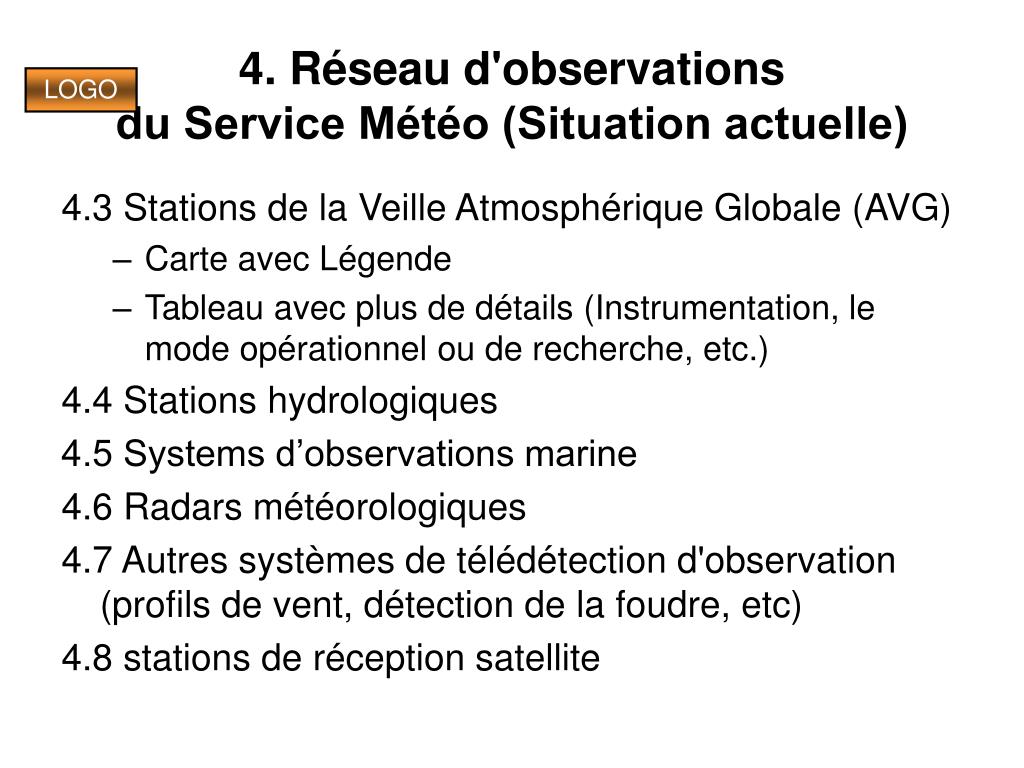 LOGO

4. Réseau d'observations du Service Météo (Situation actuelle)

4.3 Stations de la Veille Atmosphérique Globale (AVG)
– Carte avec Légende
– Tableau avec plus de détails (Instrumentation, le mode opérationnel ou de recherche, etc.)

4.4 Stations hydrologiques

4.5 Systems d’observations marine

4.6 Radars météorologiques

4.7 Autres systèmes de télédétection d'observation (profils de vent, détection de la foudre, etc)

4.8 stations de réception satellite